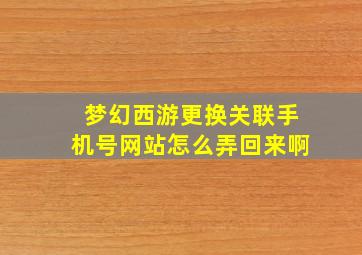 梦幻西游更换关联手机号网站怎么弄回来啊